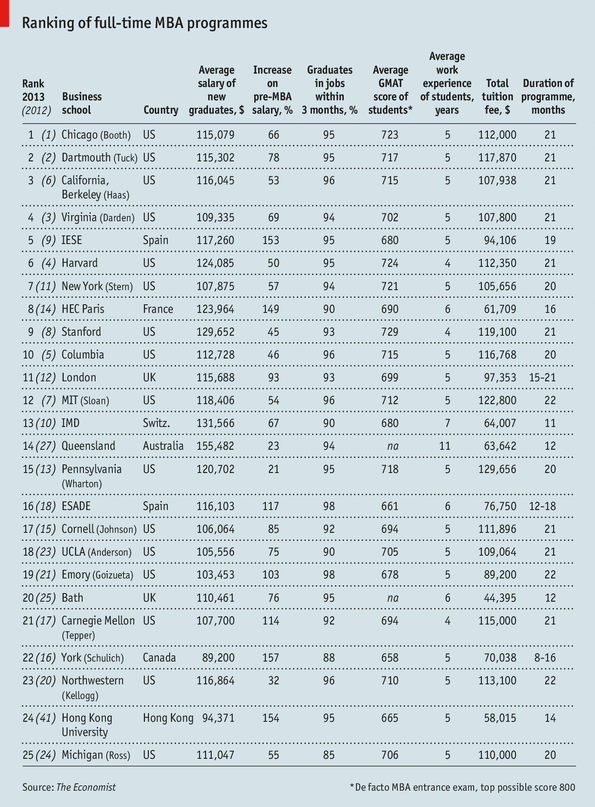 Ranking of full-time MBA programmes

| Rank 2013 (2012) | Business school | Country | Average salary of new graduates, $ | Increase on pre-MBA salary, % | Graduates in jobs within 3 months, % | Average GMAT score of students* | Average work experience of students, years | Total tuition fee, $ | Duration of programme, months |
|---|---|---|---|---|---|---|---|---|---|
| 1 (1) | Chicago (Booth) | US | 115,079 | 66 | 95 | 723 | 5 | 112,000 | 21 |
| 2 (2) | Dartmouth (Tuck) | US | 115,302 | 78 | 95 | 717 | 5 | 117,870 | 21 |
| 3 (6) | California, Berkeley (Haas) | US | 116,045 | 53 | 96 | 715 | 5 | 107,938 | 21 |
| 4 (3) | Virginia (Darden) | US | 109,335 | 69 | 94 | 702 | 5 | 107,800 | 21 |
| 5 (9) | IESE | Spain | 117,260 | 153 | 95 | 680 | 5 | 94,106 | 19 |
| 6 (4) | Harvard | US | 124,085 | 50 | 95 | 724 | 4 | 112,350 | 21 |
| 7 (11) | New York (Stern) | US | 107,875 | 57 | 94 | 721 | 5 | 105,656 | 20 |
| 8 (14) | HEC Paris | France | 123,964 | 149 | 90 | 690 | 6 | 61,709 | 16 |
| 9 (8) | Stanford | US | 129,652 | 45 | 93 | 729 | 4 | 119,100 | 21 |
| 10 (5) | Columbia | US | 112,728 | 46 | 96 | 715 | 5 | 116,768 | 20 |
| 11 (12) | London | UK | 115,688 | 93 | 93 | 699 | 5 | 97,353 | 15-21 |
| 12 (7) | MIT (Sloan) | US | 118,406 | 54 | 96 | 712 | 5 | 122,800 | 22 |
| 13 (10) | IMD | Switz. | 131,566 | 67 | 90 | 680 | 7 | 64,007 | 11 |
| 14 (27) | Queensland | Australia | 155,482 | 23 | 94 | na | 11 | 63,642 | 12 |
| 15 (13) | Pennsylvania (Wharton) | US | 120,702 | 21 | 95 | 718 | 5 | 129,656 | 20 |
| 16 (18) | ESADE | Spain | 116,103 | 117 | 98 | 661 | 6 | 76,750 | 12-18 |
| 17 (15) | Cornell (Johnson) | US | 106,064 | 85 | 92 | 694 | 5 | 111,896 | 21 |
| 18 (23) | UCLA (Anderson) | US | 105,556 | 75 | 90 | 705 | 5 | 109,064 | 21 |
| 19 (21) | Emory (Goizueta) | US | 103,453 | 103 | 98 | 678 | 5 | 89,200 | 22 |
| 20 (25) | Bath | UK | 110,461 | 76 | 95 | na | 6 | 44,395 | 12 |
| 21 (17) | Carnegie Mellon (Tepper) | US | 107,700 | 114 | 92 | 694 | 4 | 115,000 | 21 |
| 22 (16) | York (Schulich) | Canada | 89,200 | 157 | 88 | 658 | 5 | 70,038 | 8-16 |
| 23 (20) | Northwestern (Kellogg) | US | 116,864 | 32 | 96 | 710 | 5 | 113,100 | 22 |
| 24 (41) | Hong Kong University | Hong Kong | 94,371 | 154 | 95 | 665 | 5 | 58,015 | 14 |
| 25 (24) | Michigan (Ross) | US | 111,047 | 55 | 85 | 706 | 5 | 110,000 | 20 |

Source: The Economist

*De facto MBA entrance exam, top possible score 800